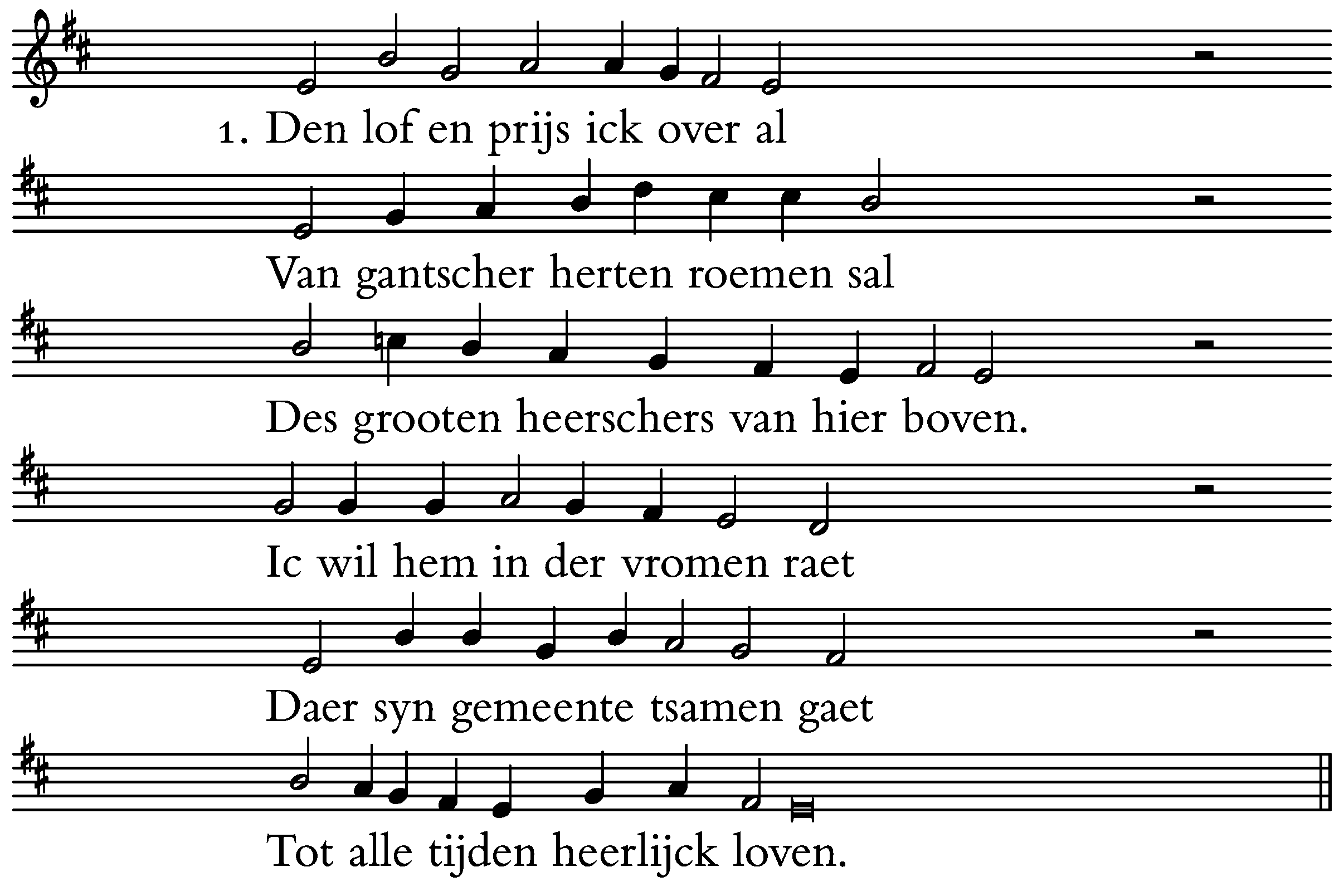 1. Den lof en prijs ick over al

Van gantscher herten roemen sal

Des grooten heerschers van hier boven.

Ic wil hem in der vromen raet

Daer syn gemeente tsamen gaet

Tot alle tijden heerlijck loven.